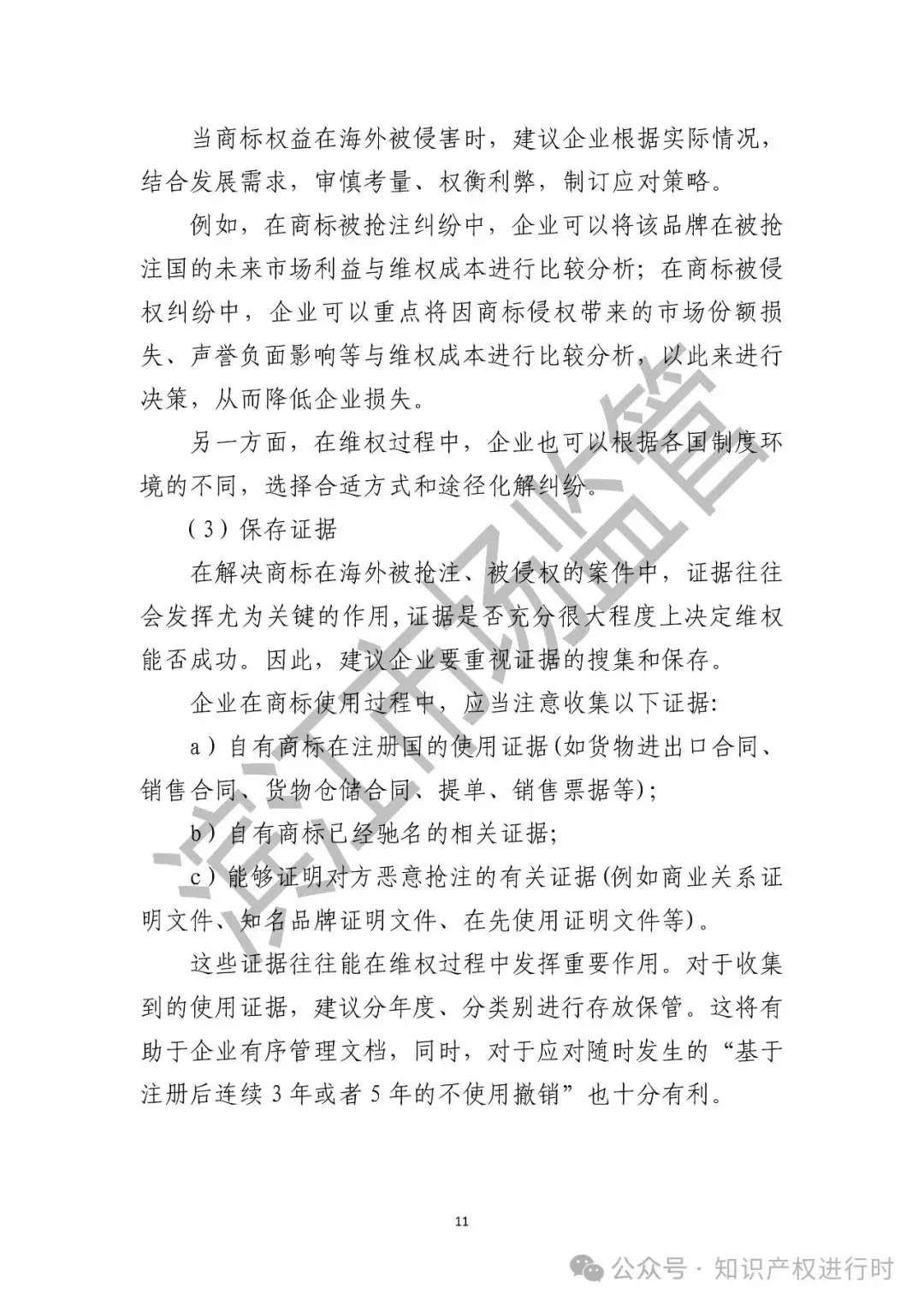 当商标权益在海外被侵害时，建议企业根据实际情况，结合发展需求，审慎考量、权衡利弊，制订应对策略。

例如，在商标被抢注纠纷中，企业可以将该品牌在被抢注国的未来市场利益与维权成本进行比较分析；在商标被侵权纠纷中，企业可以重点将因商标侵权带来的市场份额损失、声誉负面影响等与维权成本进行比较分析，以此来进行决策，从而降低企业损失。

另一方面，在维权过程中，企业也可以根据各国制度环境的不同，选择合适方式和途径化解纠纷。

（3）保存证据

在解决商标在海外被抢注、被侵权的案件中，证据往往会发挥尤为关键的作用，证据是否充分很大程度上决定维权能否成功。因此，建议企业要重视证据的搜集和保存。

企业在商标使用过程中，应当注意收集以下证据:

a）自有商标在注册国的使用证据(如货物进出口合同、销售合同、货物仓储合同、提单、销售票据等)；

b）自有商标已经驰名的相关证据；

c）能够证明对方恶意抢注的有关证据(例如商业关系证明文件、知名品牌证明文件、在先使用证明文件等)。

这些证据往往能在维权过程中发挥重要作用。对于收集到的使用证据，建议分年度、分类别进行存放保管。这将有助于企业有序管理文档，同时，对于应对随时发生的“基于注册后连续 3 年或者 5 年的不使用撤销”也十分有利。

浙江市场监管

11

公众号 · 知识产权进行时